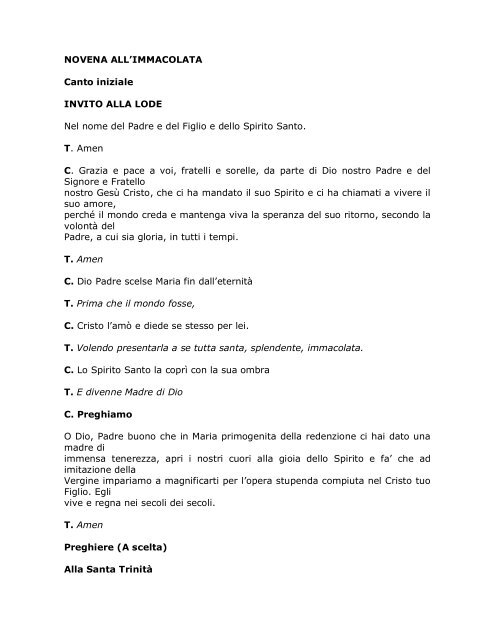 NOVENA ALL'IMMACOLATA

Canto iniziale

INVITO ALLA LODE

Nel nome del Padre e del Figlio e dello Spirito Santo.

T. Amen

C. Grazia e pace a voi, fratelli e sorelle, da parte di Dio nostro Padre e del Signore e Fratello nostro Gesù Cristo, che ci ha mandato il suo Spirito e ci ha chiamati a vivere il suo amore, perché il mondo creda e mantenga viva la speranza del suo ritorno, secondo la volontà del Padre, a cui sia gloria, in tutti i tempi.

T. Amen

C. Dio Padre scelse Maria fin dall'eternità

T. Prima che il mondo fosse,

C. Cristo l'amò e diede se stesso per lei.

T. Volendo presentarla a se tutta santa, splendente, immacolata.

C. Lo Spirito Santo la coprì con la sua ombra

T. E divenne Madre di Dio

C. Preghiamo

O Dio, Padre buono che in Maria primogenita della redenzione ci hai dato una madre di immensa tenerezza, apri i nostri cuori alla gioia dello Spirito e fa' che ad imitazione della Vergine impariamo a magnificarti per l'opera stupenda compiuta nel Cristo tuo Figlio. Egli vive e regna nei secoli dei secoli.

T. Amen

Preghiere (A scelta)

Alla Santa Trinità